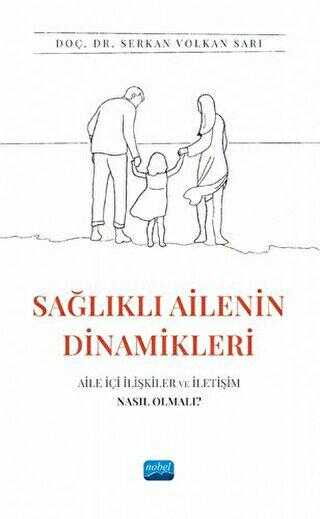 DOÇ. DR. SERKAN VOLKAN SARI

SAĞLIKLI AİLENİN DİNAMİKLERİ

AİLE İÇİ İLİŞKİLER VE İLETİŞİM NASIL OLMALI?

nobel